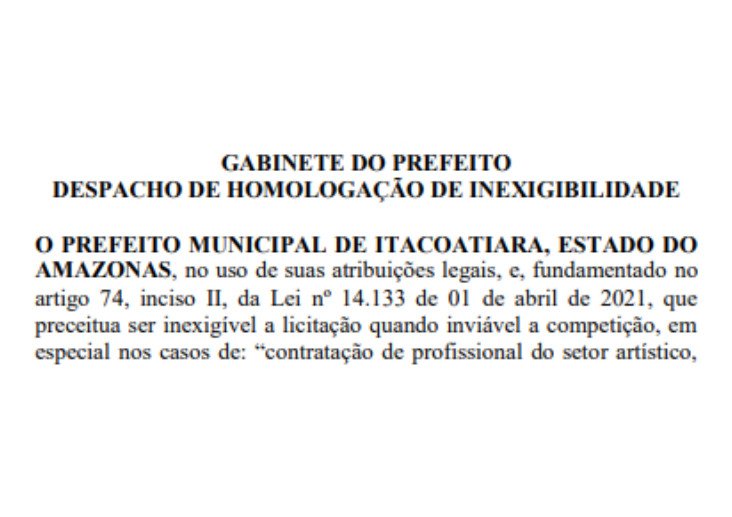 GABINETE DO PREFEITO
DESPACHO DE HOMOLOGAÇÃO DE INEXIGIBILIDADE

O PREFEITO MUNICIPAL DE ITACOATIARA, ESTADO DO AMAZONAS, no uso de suas atribuições legais, e, fundamentado no artigo 74, inciso II, da Lei nº 14.133 de 01 de abril de 2021, que preceitua ser inexigível a licitação quando inviável a competição, em especial nos casos de: “contratação de profissional do setor artístico,